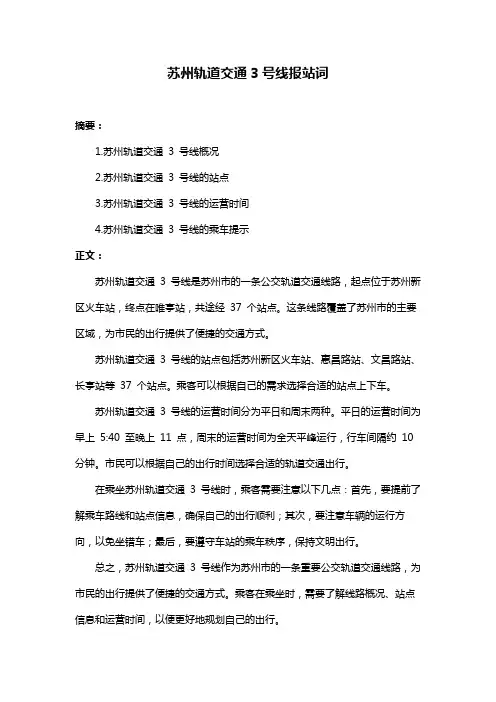 苏州轨道交通 3 号线报站词

摘要：

1.苏州轨道交通 3 号线概况

2.苏州轨道交通 3 号线的站点

3.苏州轨道交通 3 号线的运营时间

4.苏州轨道交通 3 号线的乘车提示

正文：

苏州轨道交通 3 号线是苏州市的一条公交轨道交通线路，起点位于苏州新区火车站，终点在唯亭站，共途经 37 个站点。这条线路覆盖了苏州市的主要区域，为市民的出行提供了便捷的交通方式。

苏州轨道交通 3 号线的站点包括苏州新区火车站、惠昌路站、文昌路站、长亭站等 37 个站点。乘客可以根据自己的需求选择合适的站点上下车。

苏州轨道交通 3 号线的运营时间分为平日和周末两种。平日的运营时间为早上 5:40 至晚上 11 点，周末的运营时间为全天平峰运行，行车间隔约 10 分钟。市民可以根据自己的出行时间选择合适的轨道交通出行。

在乘坐苏州轨道交通 3 号线时，乘客需要注意以下几点：首先，要提前了解乘车路线和站点信息，确保自己的出行顺利；其次，要注意车辆的运行方向，以免坐错车；最后，要遵守车站的乘车秩序，保持文明出行。

总之，苏州轨道交通 3 号线作为苏州市的一条重要公交轨道交通线路，为市民的出行提供了便捷的交通方式。乘客在乘坐时，需要了解线路概况、站点信息和运营时间，以便更好地规划自己的出行。